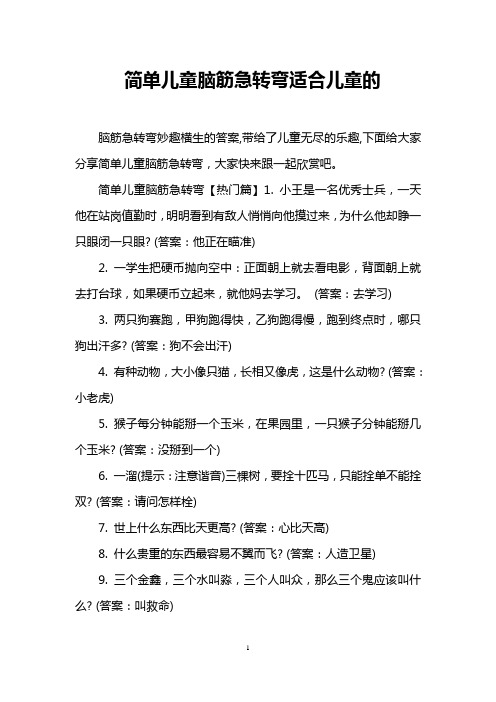 简单儿童脑筋急转弯适合儿童的

脑筋急转弯妙趣横生的答案,带给了儿童无尽的乐趣,下面给大家分享简单儿童脑筋急转弯，大家快来跟一起欣赏吧。

简单儿童脑筋急转弯【热门篇】1. 小王是一名优秀士兵，一天他在站岗值勤时，明明看到有敌人悄悄向他摸过来，为什么他却睁一只眼闭一只眼? (答案：他正在瞄准)

2. 一学生把硬币抛向空中：正面朝上就去看电影，背面朝上就去打台球，如果硬币立起来，就他妈去学习。 (答案：去学习)

3. 两只狗赛跑，甲狗跑得快，乙狗跑得慢，跑到终点时，哪只狗出汗多? (答案：狗不会出汗)

4. 有种动物，大小像只猫，长相又像虎，这是什么动物? (答案：小老虎)

5. 猴子每分钟能掰一个玉米，在果园里，一只猴子分钟能掰几个玉米? (答案：没掰到一个)

6. 一溜(提示：注意谐音)三棵树，要拴十匹马，只能拴单不能拴双? (答案：请问怎样栓)

7. 世上什么东西比天更高? (答案：心比天高)

8. 什么贵重的东西最容易不翼而飞? (答案：人造卫星)

9. 三个金鑫，三个水叫淼，三个人叫众，那么三个鬼应该叫什么? (答案：叫救命)

1